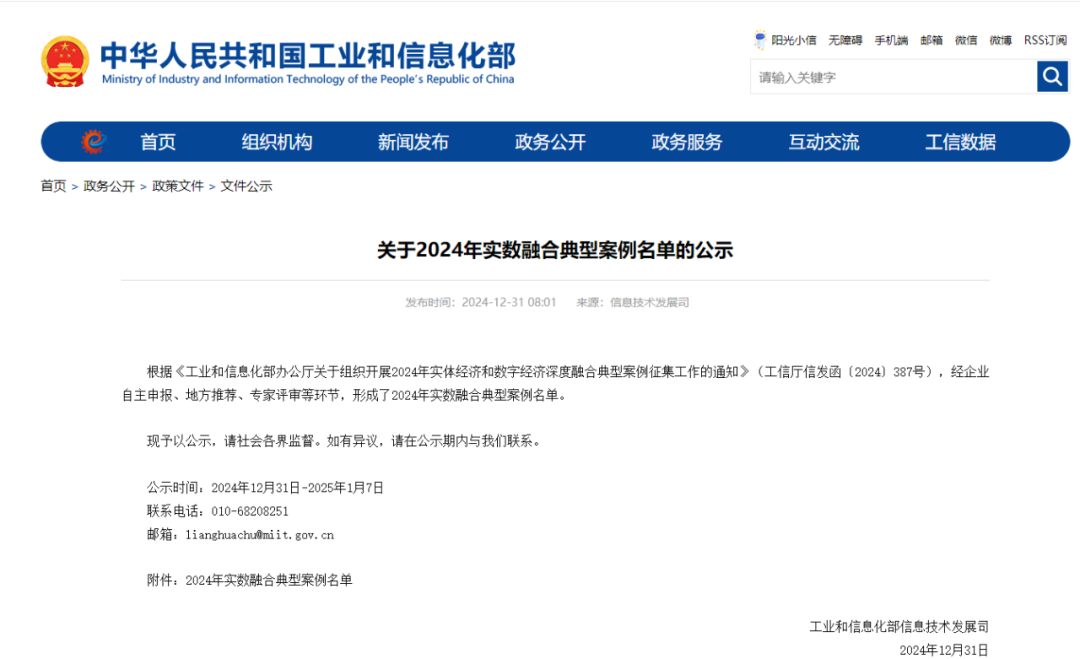 中华人民共和国工业和信息化部
Ministry of Industry and Information Technology of the People's Republic of China

阳光小信 无障碍 手机端 邮箱 微信 微博 RSS订阅

请输入关键字

首页 组织机构 新闻发布 政务公开 政务服务 互动交流 工信数据

首页 > 政务公开 > 政策文件 > 文件公示

关于2024年实数融合典型案例名单的公示

发布时间：2024-12-31 08:01 来源：信息技术发展司

根据《工业和信息化部办公厅关于组织开展2024年实体经济和数字经济深度融合典型案例征集工作的通知》（工信厅信发函〔2024〕387号），经企业自主申报、地方推荐、专家评审等环节，形成了2024年实数融合典型案例名单。

现予以公示，请社会各界监督。如有异议，请在公示期内与我们联系。

公示时间：2024年12月31日-2025年1月7日
联系电话：010-68208251
邮箱：lianghuachu@miit.gov.cn

附件：2024年实数融合典型案例名单

工业和信息化部信息技术发展司
2024年12月31日